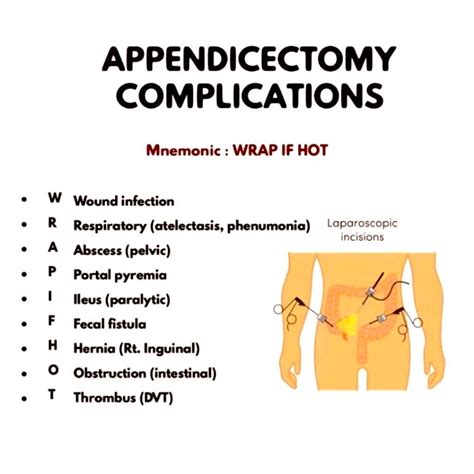 APPENDICECTOMY COMPLICATIONS

Mnemonic : WRAP IF HOT

• W Wound infection
• R Respiratory (atelectasis, phenumonia)
• A Abscess (pelvic)
• P Portal pyremia
• I Ileus (paralytic)
• F Fecal fistula
• H Hernia (Rt. Inguinal)
• O Obstruction (intestinal)
• T Thrombus (DVT)

Laparoscopic incisions